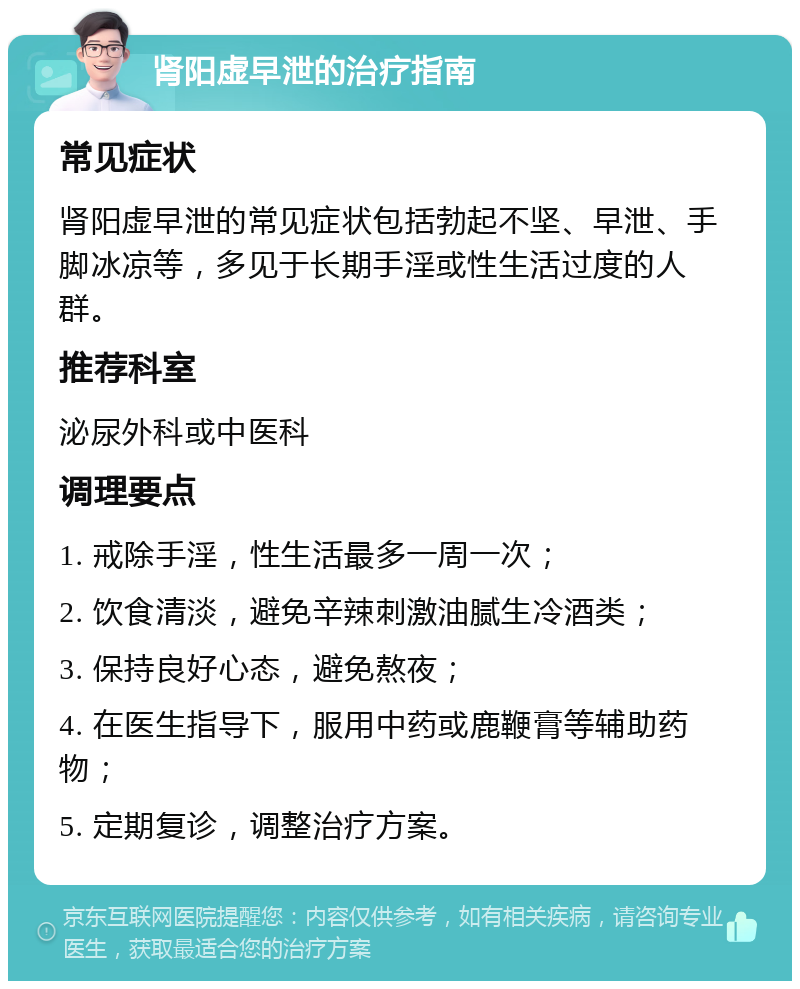 肾阳虚早泄的治疗指南

常见症状

肾阳虚早泄的常见症状包括勃起不坚、早泄、手脚冰凉等，多见于长期手淫或性生活过度的人群。

推荐科室

泌尿外科或中医科

调理要点

1. 戒除手淫，性生活最多一周一次；

2. 饮食清淡，避免辛辣刺激油腻生冷酒类；

3. 保持良好心态，避免熬夜；

4. 在医生指导下，服用中药或鹿鞭膏等辅助药物；

5. 定期复诊，调整治疗方案。

京东互联网医院提醒您：内容仅供参考，如有相关疾病，请咨询专业医生，获取最适合您的治疗方案